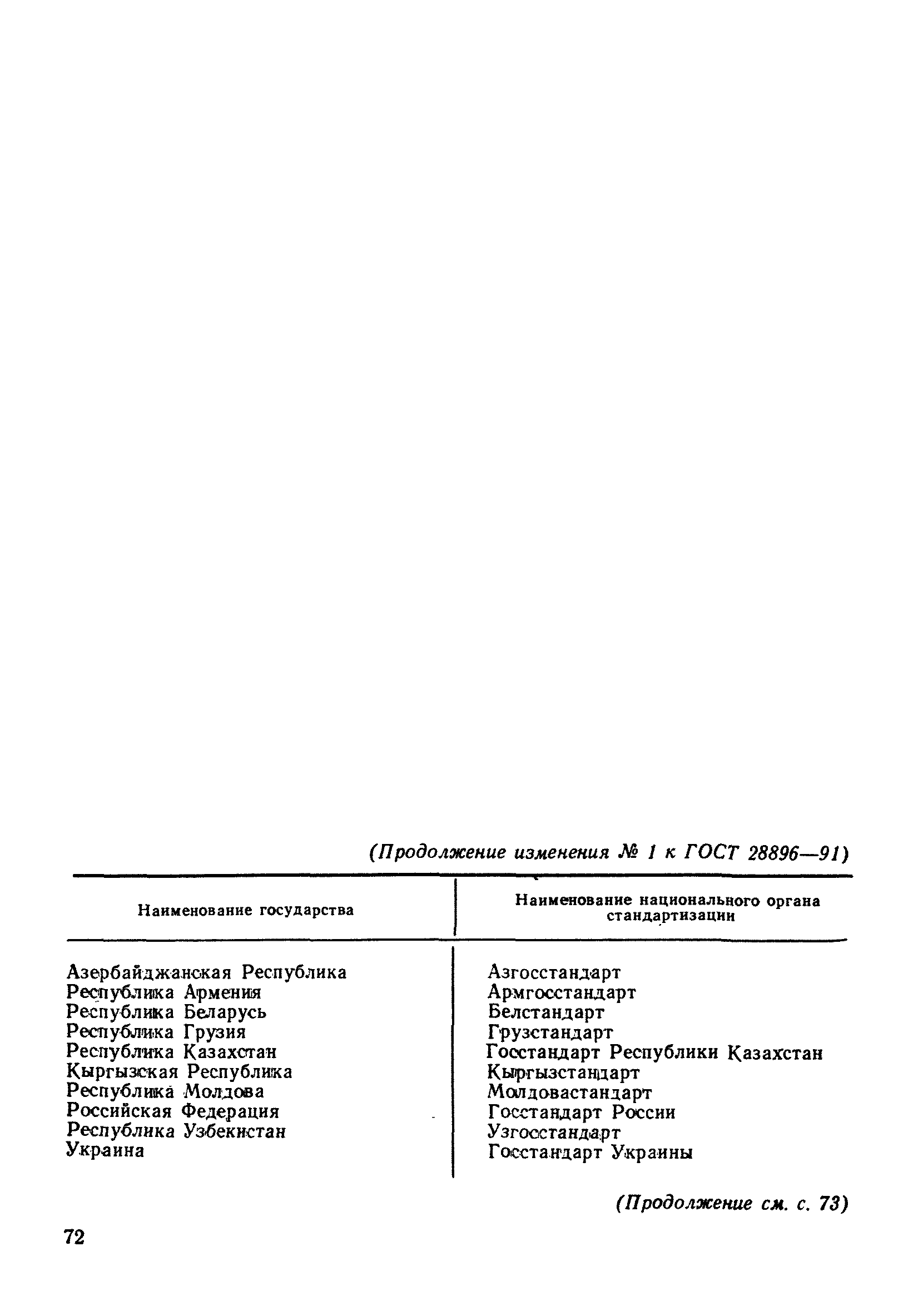 (Продолжение изменения № 1 к ГОСТ 28896—91)

| Наименование государства | Наименование национального органа стандартизации |
|---|---|
| Азербайджанская Республика | Азгосстандарт |
| Республика Армения | Армгосстандарт |
| Республика Беларусь | Белстандарт |
| Республика Грузия | Грузстандарт |
| Республика Казахстан | Госстандарт Республики Казахстан |
| Кыргызская Республика | Кыргызстандарт |
| Республика Молдова | Молдовастандарт |
| Российская Федерация | Госстандарт России |
| Республика Узбекистан | Узгосстандарт |
| Украина | Госстандарт Украины |

(Продолжение см. с. 73)

72